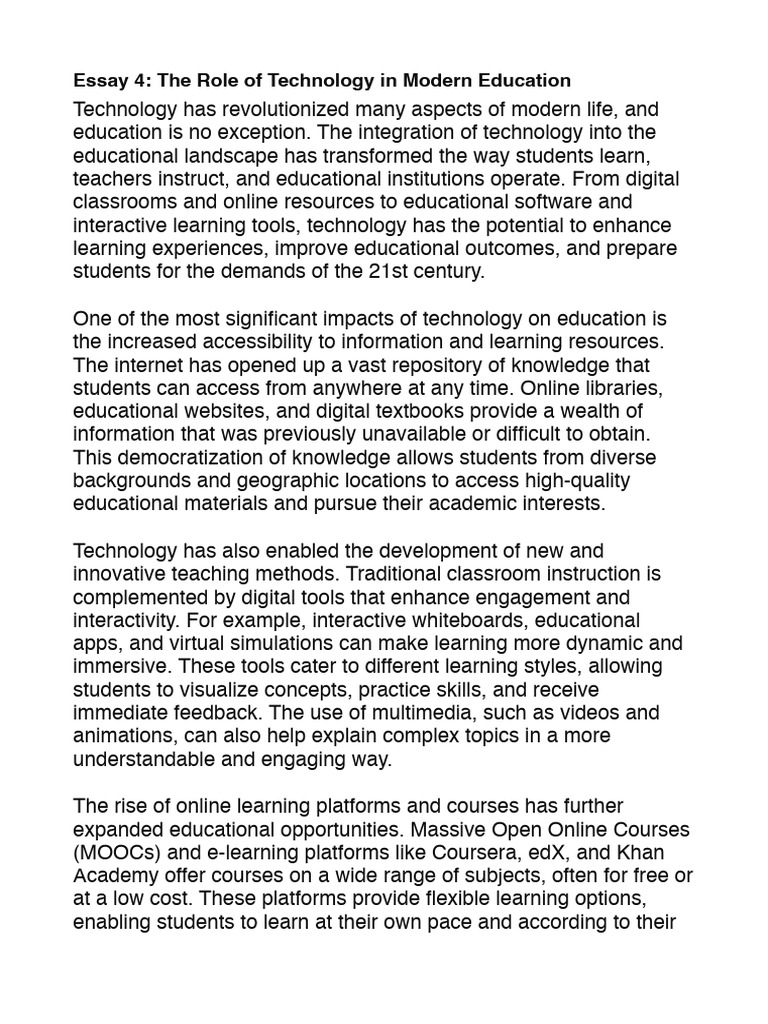 Essay 4: The Role of Technology in Modern Education

Technology has revolutionized many aspects of modern life, and education is no exception. The integration of technology into the educational landscape has transformed the way students learn, teachers instruct, and educational institutions operate. From digital classrooms and online resources to educational software and interactive learning tools, technology has the potential to enhance learning experiences, improve educational outcomes, and prepare students for the demands of the 21st century.

One of the most significant impacts of technology on education is the increased accessibility to information and learning resources. The internet has opened up a vast repository of knowledge that students can access from anywhere at any time. Online libraries, educational websites, and digital textbooks provide a wealth of information that was previously unavailable or difficult to obtain. This democratization of knowledge allows students from diverse backgrounds and geographic locations to access high-quality educational materials and pursue their academic interests.

Technology has also enabled the development of new and innovative teaching methods. Traditional classroom instruction is complemented by digital tools that enhance engagement and interactivity. For example, interactive whiteboards, educational apps, and virtual simulations can make learning more dynamic and immersive. These tools cater to different learning styles, allowing students to visualize concepts, practice skills, and receive immediate feedback. The use of multimedia, such as videos and animations, can also help explain complex topics in a more understandable and engaging way.

The rise of online learning platforms and courses has further expanded educational opportunities. Massive Open Online Courses (MOOCs) and e-learning platforms like Coursera, edX, and Khan Academy offer courses on a wide range of subjects, often for free or at a low cost. These platforms provide flexible learning options, enabling students to learn at their own pace and according to their